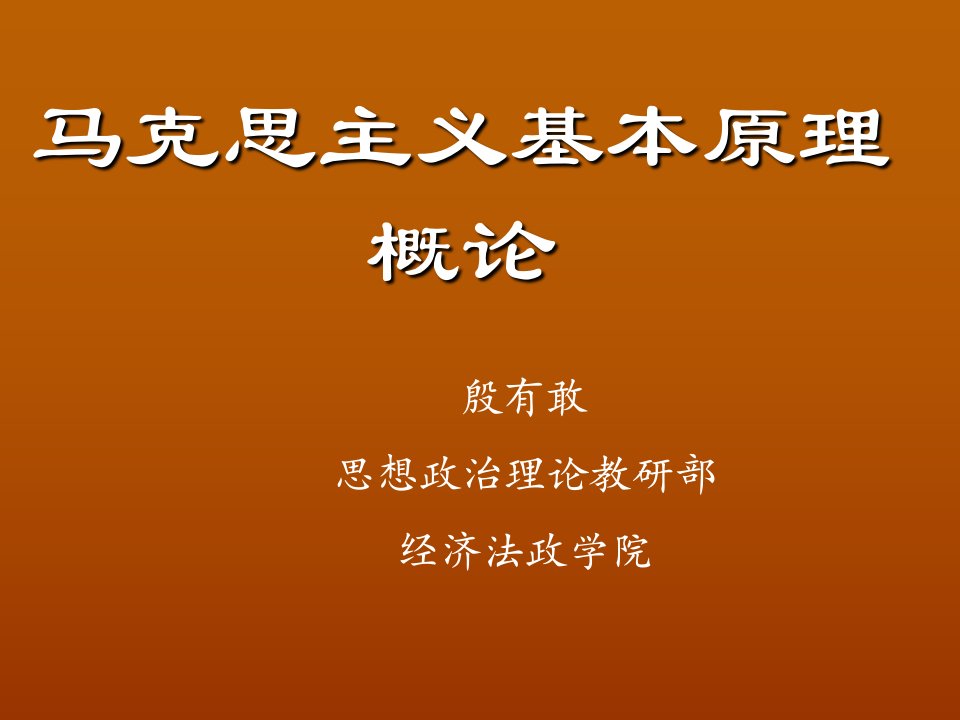 马克思主义基本原理概论

殷有敢

思想政治理论教研部

经济法政学院